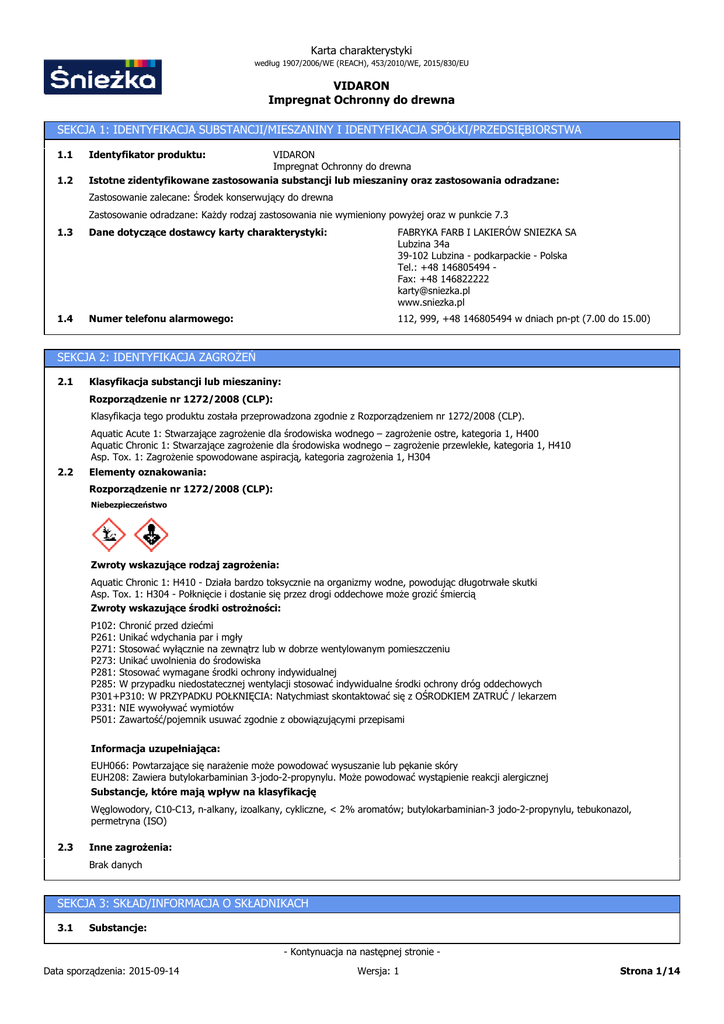 Śnieżka

Karta charakterystyki
według 1907/2006/WE (REACH), 453/2010/WE, 2015/830/EU

VIDARON
Impregnat Ochronny do drewna

SEKCJA 1: IDENTYFIKACJA SUBSTANCJI/MIESZANINY I IDENTYFIKACJA SPÓŁKI/PRZEDSIĘBIORSTWA

1.1 Identyfikator produktu: VIDARON
Impregnat Ochronny do drewna

1.2 Istotne zidentyfikowane zastosowania substancji lub mieszaniny oraz zastosowania odradzane:

Zastosowanie zalecane: Środek konserwujący do drewna

Zastosowanie odradzane: Każdy rodzaj zastosowania nie wymieniony powyżej oraz w punkcie 7.3

1.3 Dane dotyczące dostawcy karty charakterystyki: FABRYKA FARB I LAKIERÓW SNIEZKA SA
Lubzina 34a
39-102 Lubzina - podkarpackie - Polska
Tel.: +48 146805494 -
Fax: +48 146822222
karty@sniezka.pl
www.sniezka.pl

1.4 Numer telefonu alarmowego: 112, 999, +48 146805494 w dniach pn-pt (7.00 do 15.00)

SEKCJA 2: IDENTYFIKACJA ZAGROŻEŃ

2.1 Klasyfikacja substancji lub mieszaniny:

Rozporządzenie nr 1272/2008 (CLP):

Klasyfikacja tego produktu została przeprowadzona zgodnie z Rozporządzeniem nr 1272/2008 (CLP).

Aquatic Acute 1: Stwarzające zagrożenie dla środowiska wodnego – zagrożenie ostre, kategoria 1, H400
Aquatic Chronic 1: Stwarzające zagrożenie dla środowiska wodnego – zagrożenie przewlekłe, kategoria 1, H410
Asp. Tox. 1: Zagrożenie spowodowane aspiracją, kategoria zagrożenia 1, H304

2.2 Elementy oznakowania:

Rozporządzenie nr 1272/2008 (CLP):

Niebezpieczeństwo

Zwroty wskazujące rodzaj zagrożenia:

Aquatic Chronic 1: H410 - Działa bardzo toksycznie na organizmy wodne, powodując długotrwałe skutki
Asp. Tox. 1: H304 - Połknięcie i dostanie się przez drogi oddechowe może grozić śmiercią

Zwroty wskazujące środki ostrożności:

P102: Chronić przed dziećmi
P261: Unikać wdychania par i mgły
P271: Stosować wyłącznie na zewnątrz lub w dobrze wentylowanym pomieszczeniu
P273: Unikać uwolnienia do środowiska
P281: Stosować wymagane środki ochrony indywidualnej
P285: W przypadku niedostatecznej wentylacji stosować indywidualne środki ochrony dróg oddechowych
P301+P310: W PRZYPADKU POŁKNIĘCIA: Natychmiast skontaktować się z OŚRODKIEM ZATRUĆ / lekarzem
P331: NIE wywoływać wymiotów
P501: Zawartość/pojemnik usuwać zgodnie z obowiązującymi przepisami

Informacja uzupełniająca:

EUH066: Powtarzające się narażenie może powodować wysuszanie lub pękanie skóry
EUH208: Zawiera butylokarbaminian 3-jodo-2-propynylu. Może powodować wystąpienie reakcji alergicznej

Substancje, które mają wpływ na klasyfikację

Węglowodory, C10-C13, n-alkany, izoalkany, cykliczne, < 2% aromatów; butylokarbaminian-3 jodo-2-propynylu, tebukonazol, permetryna (ISO)

2.3 Inne zagrożenia:

Brak danych

SEKCJA 3: SKŁAD/INFORMACJA O SKŁADNIKACH

3.1 Substancje:

- Kontynuacja na następnej stronie -

Data sporządzenia: 2015-09-14 Wersja: 1 Strona 1/14